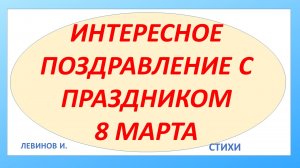 ИНТЕРЕСНОЕ ПОЗДРАВЛЕНИЕ С ПРАЗДНИКОМ 8 МАРТА

ЛЕВИНОВ И.

СТИХИ